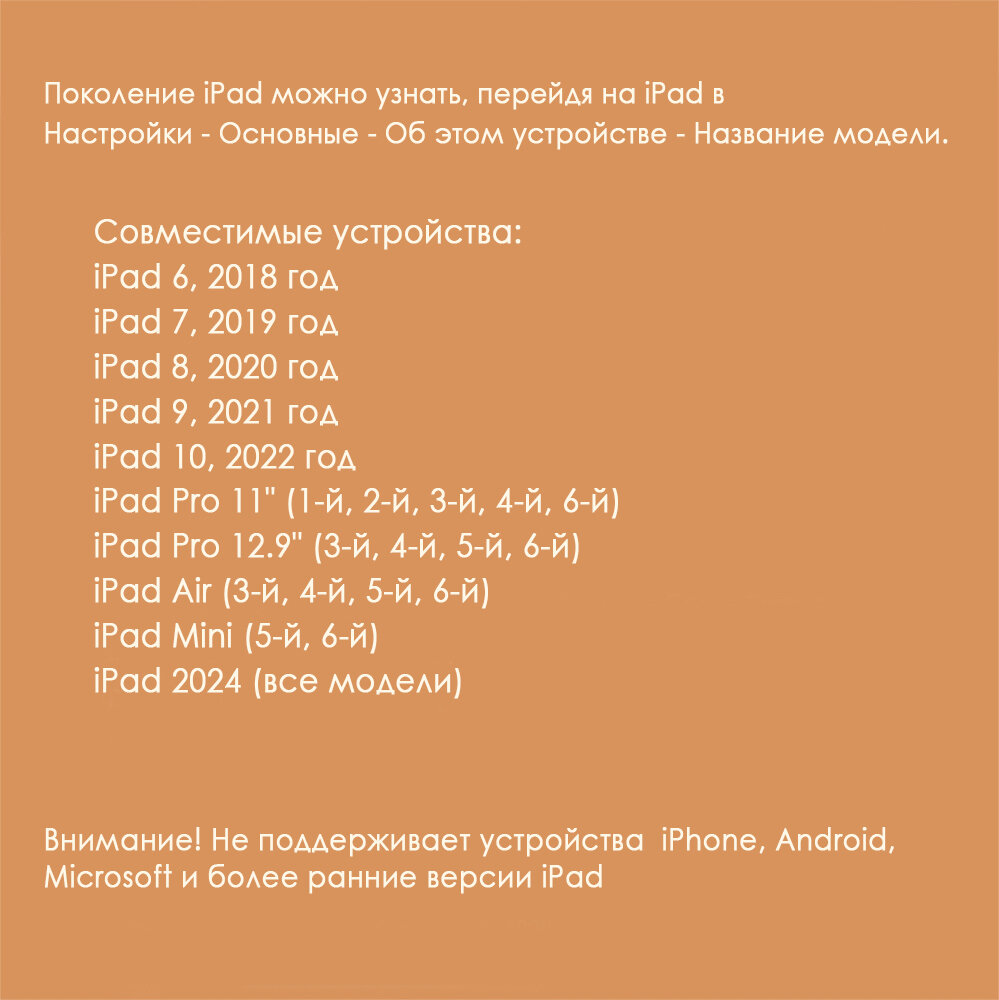 Поколение iPad можно узнать, перейдя на iPad в Настройки - Основные - Об этом устройстве - Название модели.

Совместимые устройства:
iPad 6, 2018 год
iPad 7, 2019 год
iPad 8, 2020 год
iPad 9, 2021 год
iPad 10, 2022 год
iPad Pro 11" (1-й, 2-й, 3-й, 4-й, 6-й)
iPad Pro 12.9" (3-й, 4-й, 5-й, 6-й)
iPad Air (3-й, 4-й, 5-й, 6-й)
iPad Mini (5-й, 6-й)
iPad 2024 (все модели)

Внимание! Не поддерживает устройства iPhone, Android, Microsoft и более ранние версии iPad